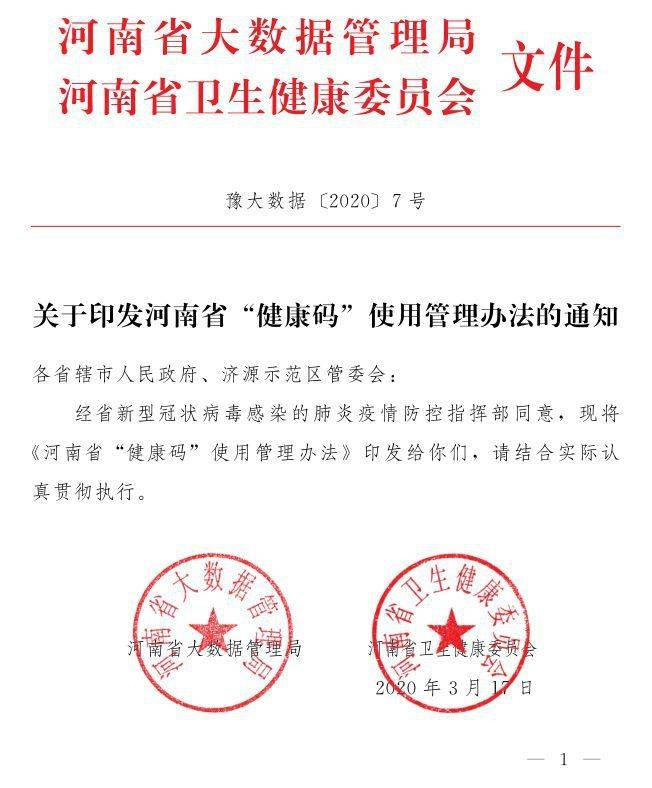 河南省大数据管理局
河南省卫生健康委员会 文件

豫大数据〔2020〕7号

关于印发河南省“健康码”使用管理办法的通知

各省辖市人民政府、济源示范区管委会：

经省新型冠状病毒感染的肺炎疫情防控指挥部同意，现将《河南省“健康码”使用管理办法》印发给你们，请结合实际认真贯彻执行。

河南省大数据管理局

河南省大数据管理局　　河南省卫生健康委员会

河南省卫生健康委员会

2020年3月17日

— 1 —